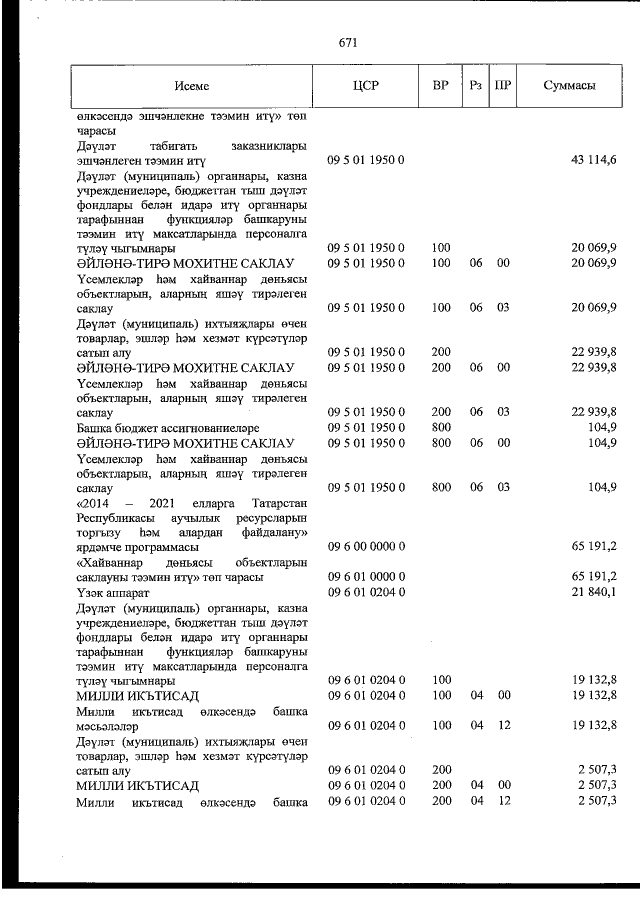 671

| Исеме | ЦСР | ВР | Рз | ПР | Суммасы |
|---|---|---|---|---|---|
| өлкәсендә эшчәнлекне тәэмин итү» төп чарасы | | | | | |
| Дәүләт табигать заказниклары эшчәнлеген тәэмин итү | 09 5 01 1950 0 | | | | 43 114,6 |
| Дәүләт (муниципаль) органнары, казна учреждениеләре, бюджеттан тыш дәүләт фондлары белән идарә итү органнары тарафыннан функцияләр башкаруны тәэмин итү максатларында персоналга түләү чыгымнары | 09 5 01 1950 0 | 100 | | | 20 069,9 |
| ӘЙЛӘНӘ-ТИРӘ МОХИТНЕ САКЛАУ | 09 5 01 1950 0 | 100 | 06 | 00 | 20 069,9 |
| Үсемлекләр һәм хайваннар дөньясы объектларын, аларның яшәү тирәлеген саклау | 09 5 01 1950 0 | 100 | 06 | 03 | 20 069,9 |
| Дәүләт (муниципаль) ихтыяҗлары өчен товарлар, эшләр һәм хезмәт күрсәтүләр сатып алу | 09 5 01 1950 0 | 200 | | | 22 939,8 |
| ӘЙЛӘНӘ-ТИРӘ МОХИТНЕ САКЛАУ | 09 5 01 1950 0 | 200 | 06 | 00 | 22 939,8 |
| Үсемлекләр һәм хайваннар дөньясы объектларын, аларның яшәү тирәлеген саклау | 09 5 01 1950 0 | 200 | 06 | 03 | 22 939,8 |
| Башка бюджет ассигнованиеләре | 09 5 01 1950 0 | 800 | | | 104,9 |
| ӘЙЛӘНӘ-ТИРӘ МОХИТНЕ САКЛАУ | 09 5 01 1950 0 | 800 | 06 | 00 | 104,9 |
| Үсемлекләр һәм хайваннар дөньясы объектларын, аларның яшәү тирәлеген саклау | 09 5 01 1950 0 | 800 | 06 | 03 | 104,9 |
| «2014 – 2021 елларга Татарстан Республикасы аучылык ресурсларын торгызу һәм алардан файдалану» ярдәмче программасы | 09 6 00 0000 0 | | | | 65 191,2 |
| «Хайваннар дөньясы объектларын саклауны тәэмин итү» төп чарасы | 09 6 01 0000 0 | | | | 65 191,2 |
| Үзәк аппарат | 09 6 01 0204 0 | | | | 21 840,1 |
| Дәүләт (муниципаль) органнары, казна учреждениеләре, бюджеттан тыш дәүләт фондлары белән идарә итү органнары тарафыннан функцияләр башкаруны тәэмин итү максатларында персоналга түләү чыгымнары | 09 6 01 0204 0 | 100 | | | 19 132,8 |
| МИЛЛИ ИКЪТИСАД | 09 6 01 0204 0 | 100 | 04 | 00 | 19 132,8 |
| Милли икътисад өлкәсендә башка мәсьәләләр | 09 6 01 0204 0 | 100 | 04 | 12 | 19 132,8 |
| Дәүләт (муниципаль) ихтыяҗлары өчен товарлар, эшләр һәм хезмәт күрсәтүләр сатып алу | 09 6 01 0204 0 | 200 | | | 2 507,3 |
| МИЛЛИ ИКЪТИСАД | 09 6 01 0204 0 | 200 | 04 | 00 | 2 507,3 |
| Милли икътисад өлкәсендә башка | 09 6 01 0204 0 | 200 | 04 | 12 | 2 507,3 |